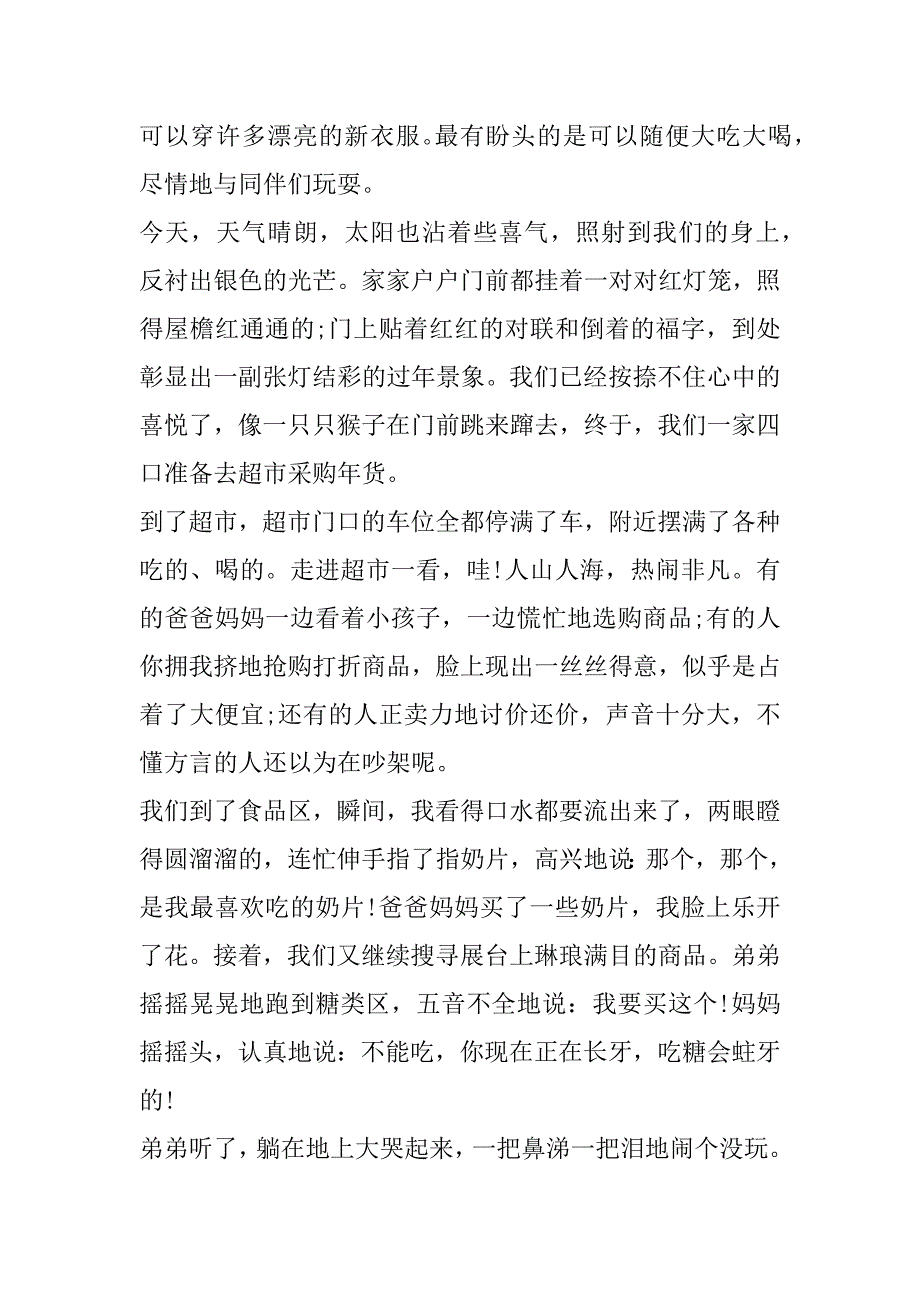 可以穿许多漂亮的新衣服。最有盼头的是可以随便大吃大喝，尽情地与同伴们玩耍。

今天，天气晴朗，太阳也沾着些喜气，照射到我们的身上，反衬出银色的光芒。家家户户门前都挂着一对对红灯笼，照得屋檐红通通的;门上贴着红红的对联和倒着的福字，到处彰显出一副张灯结彩的过年景象。我们已经按捺不住心中的喜悦了，像一只只猴子在门前跳来蹿去，终于，我们一家四口准备去超市采购年货。

到了超市，超市门口的车位全都停满了车，附近摆满了各种吃的、喝的。走进超市一看，哇!人山人海，热闹非凡。有的爸爸妈妈一边看着小孩子，一边慌忙地选购商品;有的人你拥我挤地抢购打折商品，脸上现出一丝丝得意，似乎是占着了大便宜;还有的人正卖力地讨价还价，声音十分大，不懂方言的人还以为在吵架呢。

我们到了食品区，瞬间，我看得口水都要流出来了，两眼瞪得圆溜溜的，连忙伸手指了指奶片，高兴地说:那个，那个，是我最喜欢吃的奶片!爸爸妈妈买了一些奶片，我脸上乐开了花。接着，我们又继续搜寻展台上琳琅满目的商品。弟弟摇摇晃晃地跑到糖类区，五音不全地说：我要买这个!妈妈摇摇头，认真地说：不能吃，你现在正在长牙，吃糖会蛀牙的!

弟弟听了，躺在地上大哭起来，一把鼻涕一把泪地闹个没玩。